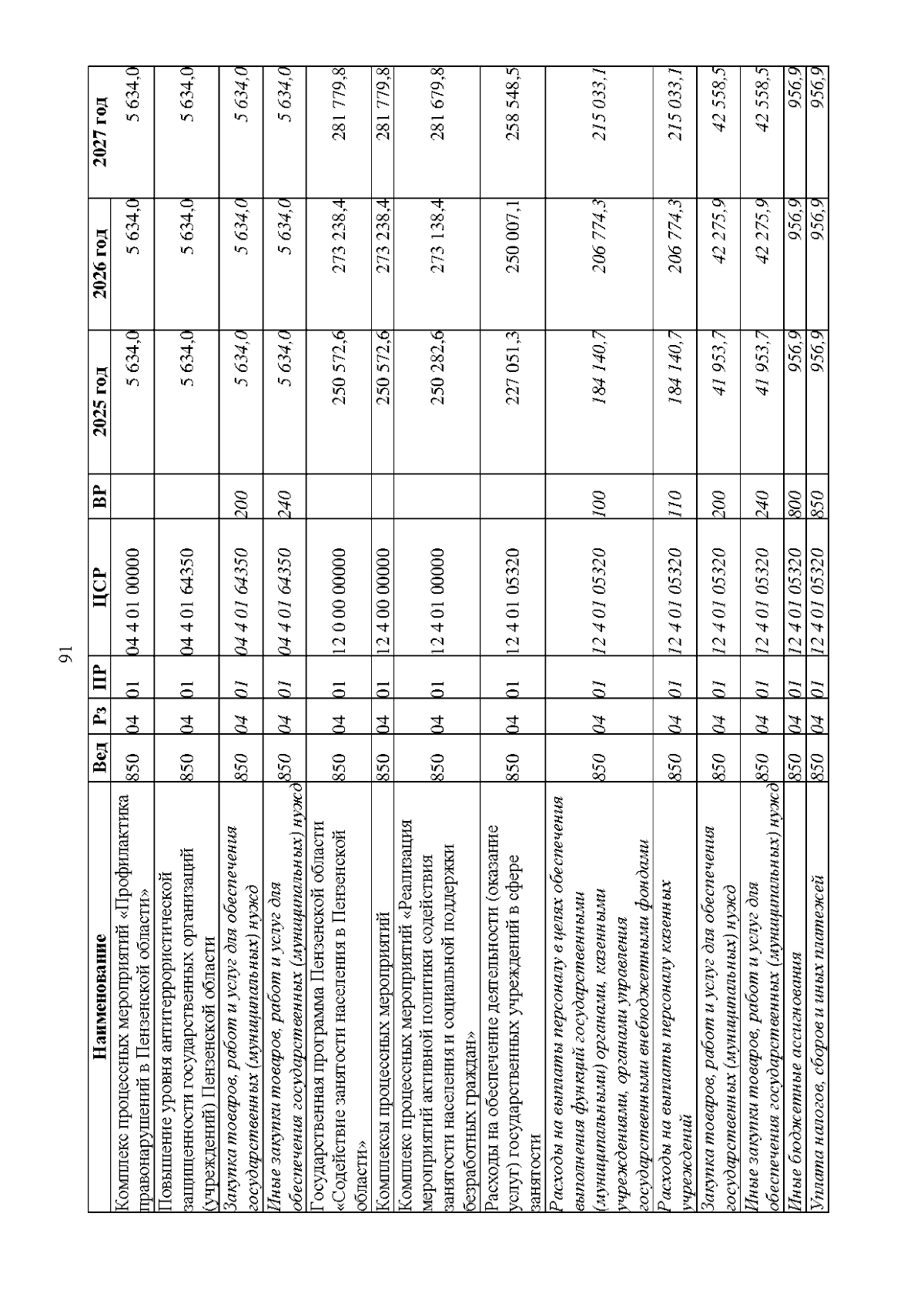 91

| Наименование | Вед | Рз | ПР | ЦСР | ВР | 2025 год | 2026 год | 2027 год |
|---|---|---|---|---|---|---|---|---|
| Комплекс процессных мероприятий «Профилактика правонарушений в Пензенской области» | 850 | 04 | 01 | 04 4 01 00000 | | 5 634,0 | 5 634,0 | 5 634,0 |
| Повышение уровня антитеррористической защищенности государственных организаций (учреждений) Пензенской области | 850 | 04 | 01 | 04 4 01 64350 | | 5 634,0 | 5 634,0 | 5 634,0 |
| Закупка товаров, работ и услуг для обеспечения государственных (муниципальных) нужд | 850 | 04 | 01 | 04 4 01 64350 | 200 | 5 634,0 | 5 634,0 | 5 634,0 |
| Иные закупки товаров, работ и услуг для обеспечения государственных (муниципальных) нужд | 850 | 04 | 01 | 04 4 01 64350 | 240 | 5 634,0 | 5 634,0 | 5 634,0 |
| Государственная программа Пензенской области «Содействие занятости населения в Пензенской области» | 850 | 04 | 01 | 12 0 00 00000 | | 250 572,6 | 273 238,4 | 281 779,8 |
| Комплексы процессных мероприятий | 850 | 04 | 01 | 12 4 00 00000 | | 250 572,6 | 273 238,4 | 281 779,8 |
| Комплекс процессных мероприятий «Реализация мероприятий активной политики содействия занятости населения и социальной поддержки безработных граждан» | 850 | 04 | 01 | 12 4 01 00000 | | 250 282,6 | 273 138,4 | 281 679,8 |
| Расходы на обеспечение деятельности (оказание услуг) государственных учреждений в сфере занятости | 850 | 04 | 01 | 12 4 01 05320 | | 227 051,3 | 250 007,1 | 258 548,5 |
| Расходы на выплаты персоналу в целях обеспечения выполнения функций государственными (муниципальными) органами, казенными учреждениями, органами управления государственными внебюджетными фондами | 850 | 04 | 01 | 12 4 01 05320 | 100 | 184 140,7 | 206 774,3 | 215 033,1 |
| Расходы на выплаты персоналу казенных учреждений | 850 | 04 | 01 | 12 4 01 05320 | 110 | 184 140,7 | 206 774,3 | 215 033,1 |
| Закупка товаров, работ и услуг для обеспечения государственных (муниципальных) нужд | 850 | 04 | 01 | 12 4 01 05320 | 200 | 41 953,7 | 42 275,9 | 42 558,5 |
| Иные закупки товаров, работ и услуг для обеспечения государственных (муниципальных) нужд | 850 | 04 | 01 | 12 4 01 05320 | 240 | 41 953,7 | 42 275,9 | 42 558,5 |
| Иные бюджетные ассигнования | 850 | 04 | 01 | 12 4 01 05320 | 800 | 956,9 | 956,9 | 956,9 |
| Уплата налогов, сборов и иных платежей | 850 | 04 | 01 | 12 4 01 05320 | 850 | 956,9 | 956,9 | 956,9 |